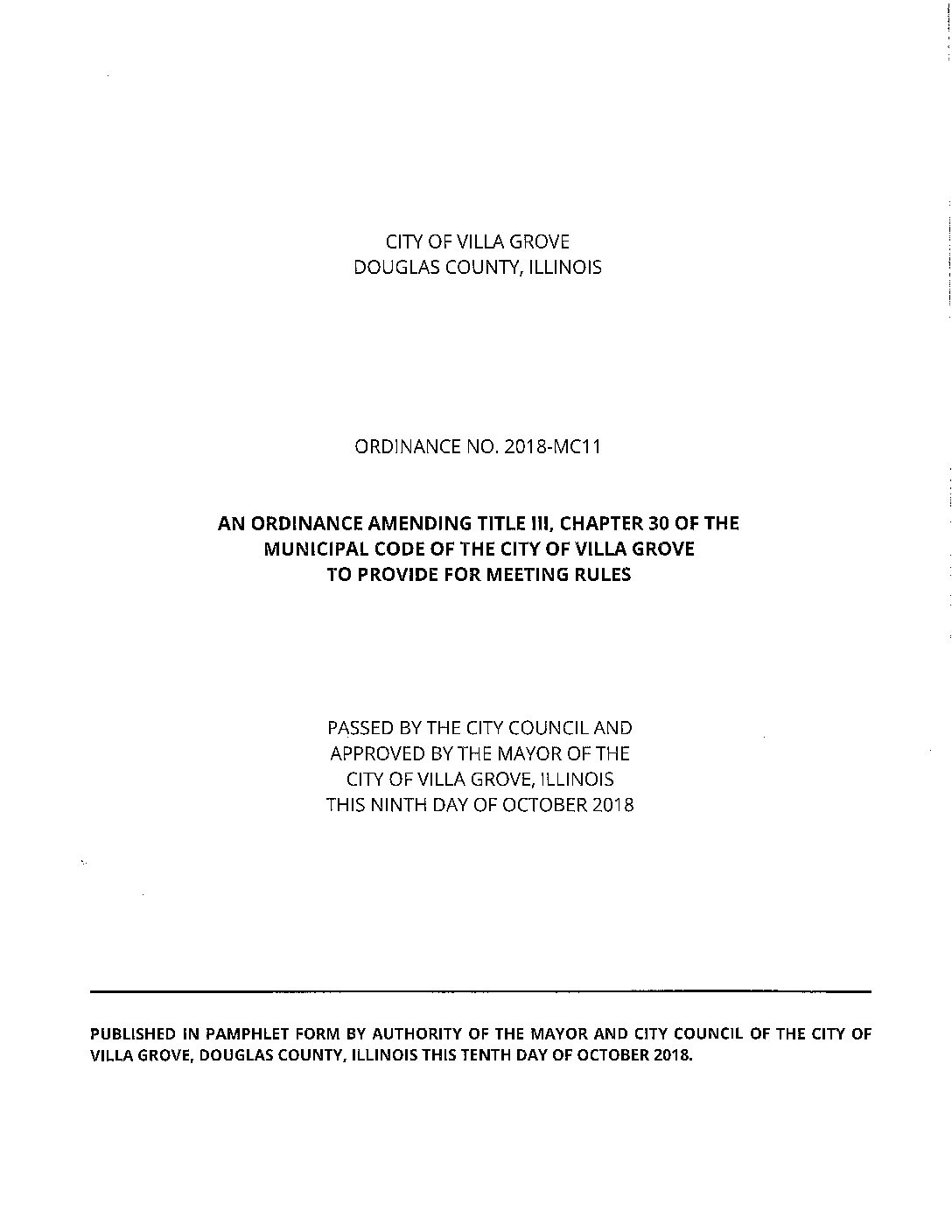 CITY OF VILLA GROVE
DOUGLAS COUNTY, ILLINOIS

ORDINANCE NO. 2018-MC11

AN ORDINANCE AMENDING TITLE III, CHAPTER 30 OF THE MUNICIPAL CODE OF THE CITY OF VILLA GROVE TO PROVIDE FOR MEETING RULES

PASSED BY THE CITY COUNCIL AND APPROVED BY THE MAYOR OF THE CITY OF VILLA GROVE, ILLINOIS THIS NINTH DAY OF OCTOBER 2018

PUBLISHED IN PAMPHLET FORM BY AUTHORITY OF THE MAYOR AND CITY COUNCIL OF THE CITY OF VILLA GROVE, DOUGLAS COUNTY, ILLINOIS THIS TENTH DAY OF OCTOBER 2018.